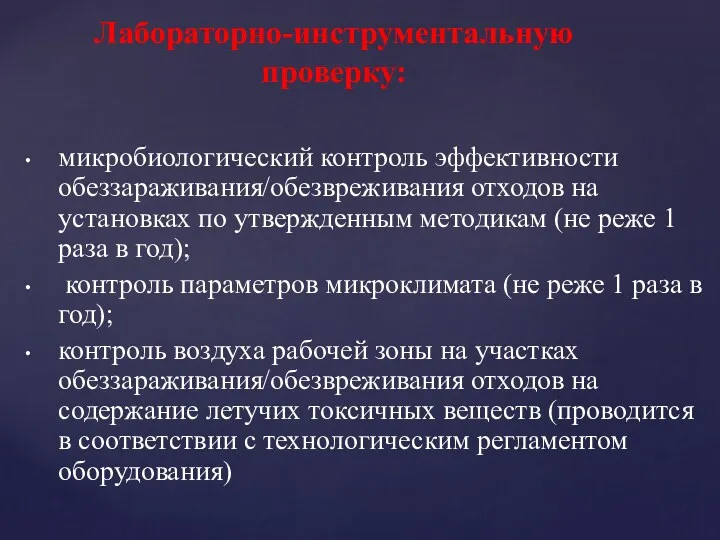 Лабораторно-инструментальную проверку:

• микробиологический контроль эффективности обеззараживания/обезвреживания отходов на установках по утвержденным методикам (не реже 1 раза в год);
• контроль параметров микроклимата (не реже 1 раза в год);
• контроль воздуха рабочей зоны на участках обеззараживания/обезвреживания отходов на содержание летучих токсичных веществ (проводится в соответствии с технологическим регламентом оборудования)